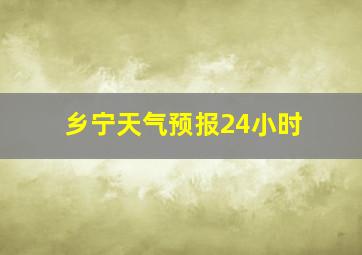 乡宁天气预报24小时